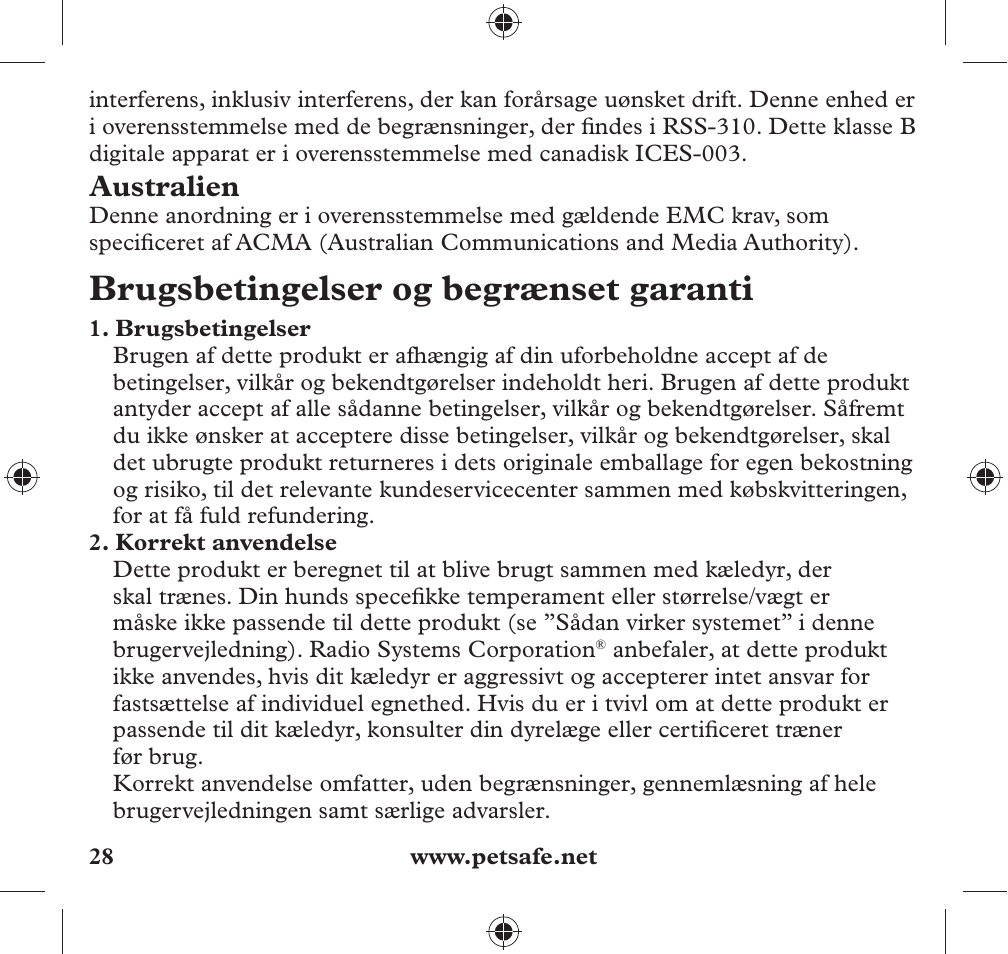 interferens, inklusiv interferens, der kan forårsage uønsket drift. Denne enhed er i overensstemmelse med de begrænsninger, der findes i RSS-310. Dette klasse B digitale apparat er i overensstemmelse med canadisk ICES-003.

Australien
Denne anordning er i overensstemmelse med gældende EMC krav, som specificeret af ACMA (Australian Communications and Media Authority).

Brugsbetingelser og begrænset garanti

1. Brugsbetingelser
Brugen af dette produkt er afhængig af din uforbeholdne accept af de betingelser, vilkår og bekendtgørelser indeholdt heri. Brugen af dette produkt antyder accept af alle sådanne betingelser, vilkår og bekendtgørelser. Såfremt du ikke ønsker at acceptere disse betingelser, vilkår og bekendtgørelser, skal det ubrugte produkt returneres i dets originale emballage for egen bekostning og risiko, til det relevante kundeservicecenter sammen med købskvitteringen, for at få fuld refundering.

2. Korrekt anvendelse
Dette produkt er beregnet til at blive brugt sammen med kæledyr, der skal trænes. Din hunds specefikke temperament eller størrelse/vægt er måske ikke passende til dette produkt (se ”Sådan virker systemet” i denne brugervejledning). Radio Systems Corporation® anbefaler, at dette produkt ikke anvendes, hvis dit kæledyr er aggressivt og accepterer intet ansvar for fastsættelse af individuel egnethed. Hvis du er i tvivl om at dette produkt er passende til dit kæledyr, konsulter din dyrelæge eller certificeret træner før brug.
Korrekt anvendelse omfatter, uden begrænsninger, gennemlæsning af hele brugervejledningen samt særlige advarsler.

28 www.petsafe.net